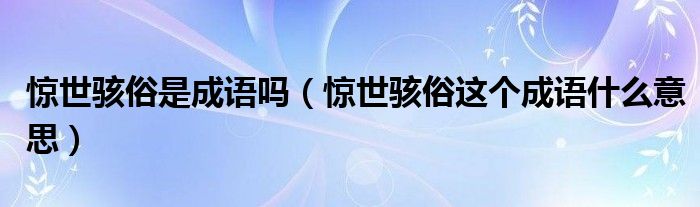 惊世骇俗是成语吗（惊世骇俗这个成语什么意思）